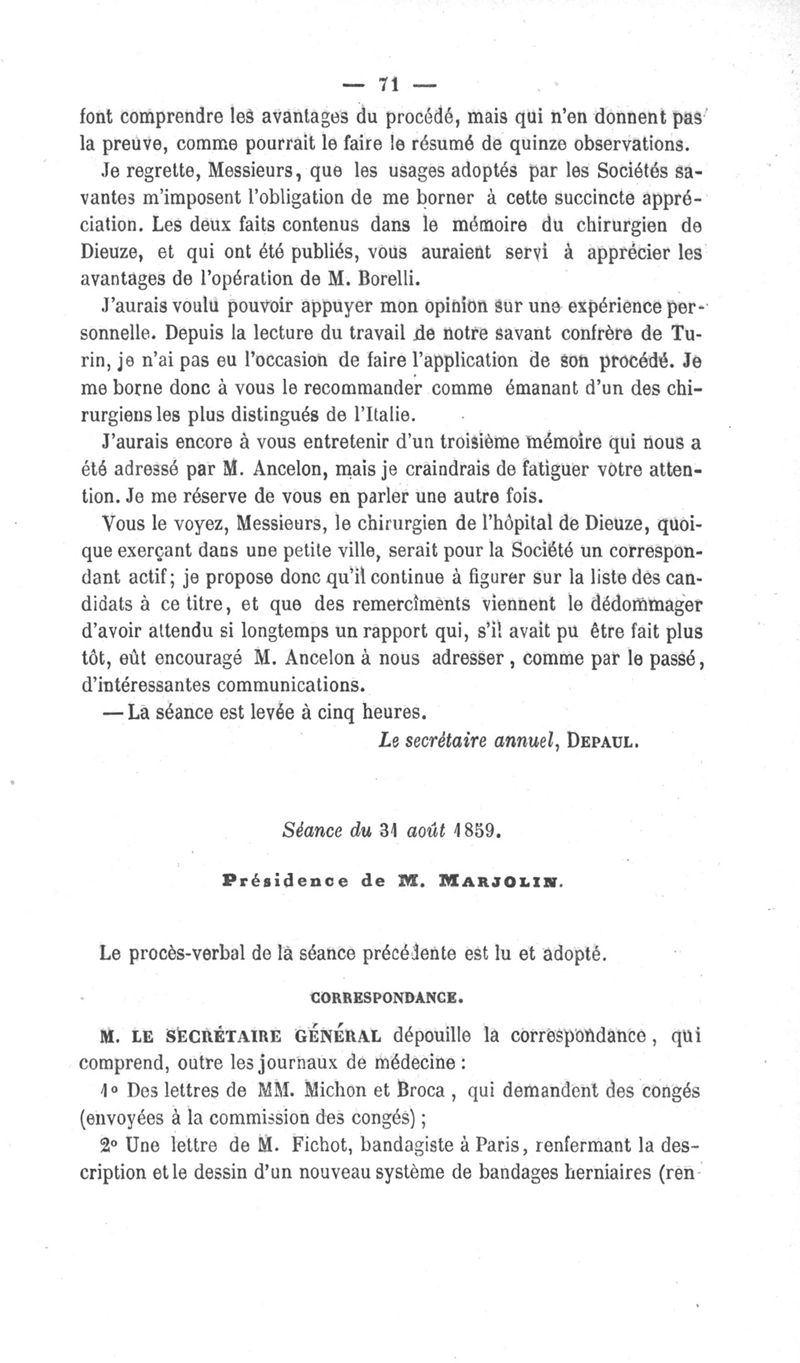 — 71 —

font comprendre les avantages du procédé, mais qui n'en donnent pas la preuve, comme pourrait le faire le résumé de quinze observations.

Je regrette, Messieurs, que les usages adoptés par les Sociétés savantes m'imposent l'obligation de me borner à cette succincte appréciation. Les deux faits contenus dans le mémoire du chirurgien de Dieuze, et qui ont été publiés, vous auraient servi à apprécier les avantages de l'opération de M. Borelli.

J'aurais voulu pouvoir appuyer mon opinion sur une expérience personnelle. Depuis la lecture du travail de notre savant confrère de Turin, je n'ai pas eu l'occasion de faire l'application de son procédé. Je me borne donc à vous le recommander comme émanant d'un des chirurgiens les plus distingués de l'Italie.

J'aurais encore à vous entretenir d'un troisième mémoire qui nous a été adressé par M. Ancelon, mais je craindrais de fatiguer votre attention. Je me réserve de vous en parler une autre fois.

Vous le voyez, Messieurs, le chirurgien de l'hôpital de Dieuze, quoique exerçant dans une petite ville, serait pour la Société un correspondant actif; je propose donc qu'il continue à figurer sur la liste des candidats à ce titre, et que des remercîments viennent le dédommager d'avoir attendu si longtemps un rapport qui, s'il avait pu être fait plus tôt, eût encouragé M. Ancelon à nous adresser, comme par le passé, d'intéressantes communications.

— La séance est levée à cinq heures.

Le secrétaire annuel, DEPAUL.

Séance du 31 août 1859.

Présidence de M. MARJOLIN.

Le procès-verbal de la séance précédente est lu et adopté.

CORRESPONDANCE.

M. LE SECRÉTAIRE GÉNÉRAL dépouille la correspondance, qui comprend, outre les journaux de médecine :

1° Des lettres de MM. Michon et Broca, qui demandent des congés (envoyées à la commission des congés) ;

2° Une lettre de M. Fichot, bandagiste à Paris, renfermant la description et le dessin d'un nouveau système de bandages herniaires (ren-